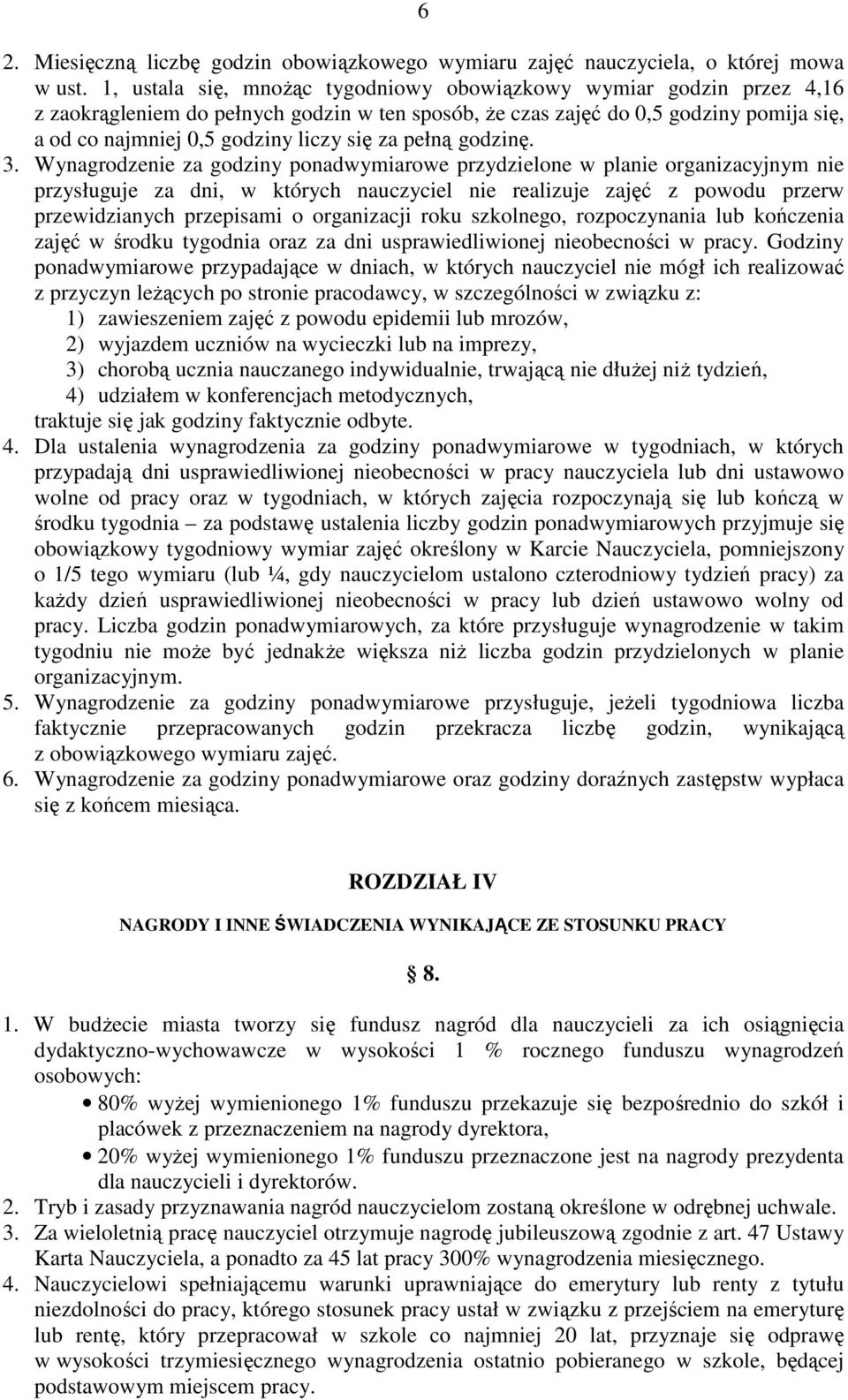 6

2. Miesięczną liczbę godzin obowiązkowego wymiaru zajęć nauczyciela, o której mowa w ust. 1, ustala się, mnożąc tygodniowy obowiązkowy wymiar godzin przez 4,16 z zaokrągleniem do pełnych godzin w ten sposób, że czas zajęć do 0,5 godziny pomija się, a od co najmniej 0,5 godziny liczy się za pełną godzinę.

3. Wynagrodzenie za godziny ponadwymiarowe przydzielone w planie organizacyjnym nie przysługuje za dni, w których nauczyciel nie realizuje zajęć z powodu przerw przewidzianych przepisami o organizacji roku szkolnego, rozpoczynania lub kończenia zajęć w środku tygodnia oraz za dni usprawiedliwionej nieobecności w pracy. Godziny ponadwymiarowe przypadające w dniach, w których nauczyciel nie mógł ich realizować z przyczyn leżących po stronie pracodawcy, w szczególności w związku z:
1) zawieszeniem zajęć z powodu epidemii lub mrozów,
2) wyjazdem uczniów na wycieczki lub na imprezy,
3) chorobą ucznia nauczanego indywidualnie, trwającą nie dłużej niż tydzień,
4) udziałem w konferencjach metodycznych,
traktuje się jak godziny faktycznie odbyte.

4. Dla ustalenia wynagrodzenia za godziny ponadwymiarowe w tygodniach, w których przypadają dni usprawiedliwionej nieobecności w pracy nauczyciela lub dni ustawowo wolne od pracy oraz w tygodniach, w których zajęcia rozpoczynają się lub kończą w środku tygodnia – za podstawę ustalenia liczby godzin ponadwymiarowych przyjmuje się obowiązkowy tygodniowy wymiar zajęć określony w Karcie Nauczyciela, pomniejszony o 1/5 tego wymiaru (lub ¼, gdy nauczycielom ustalono czterodniowy tydzień pracy) za każdy dzień usprawiedliwionej nieobecności w pracy lub dzień ustawowo wolny od pracy. Liczba godzin ponadwymiarowych, za które przysługuje wynagrodzenie w takim tygodniu nie może być jednakże większa niż liczba godzin przydzielonych w planie organizacyjnym.

5. Wynagrodzenie za godziny ponadwymiarowe przysługuje, jeżeli tygodniowa liczba faktycznie przepracowanych godzin przekracza liczbę godzin, wynikającą z obowiązkowego wymiaru zajęć.

6. Wynagrodzenie za godziny ponadwymiarowe oraz godziny doraźnych zastępstw wypłaca się z końcem miesiąca.

ROZDZIAŁ IV

NAGRODY I INNE ŚWIADCZENIA WYNIKAJĄCE ZE STOSUNKU PRACY

§ 8.

1. W budżecie miasta tworzy się fundusz nagród dla nauczycieli za ich osiągnięcia dydaktyczno-wychowawcze w wysokości 1 % rocznego funduszu wynagrodzeń osobowych:
• 80% wyżej wymienionego 1% funduszu przekazuje się bezpośrednio do szkół i placówek z przeznaczeniem na nagrody dyrektora,
• 20% wyżej wymienionego 1% funduszu przeznaczone jest na nagrody prezydenta dla nauczycieli i dyrektorów.

2. Tryb i zasady przyznawania nagród nauczycielom zostaną określone w odrębnej uchwale.

3. Za wieloletnią pracę nauczyciel otrzymuje nagrodę jubileuszową zgodnie z art. 47 Ustawy Karta Nauczyciela, a ponadto za 45 lat pracy 300% wynagrodzenia miesięcznego.

4. Nauczycielowi spełniającemu warunki uprawniające do emerytury lub renty z tytułu niezdolności do pracy, którego stosunek pracy ustał w związku z przejściem na emeryturę lub rentę, który przepracował w szkole co najmniej 20 lat, przyznaje się odprawę w wysokości trzymiesięcznego wynagrodzenia ostatnio pobieranego w szkole, będącej podstawowym miejscem pracy.